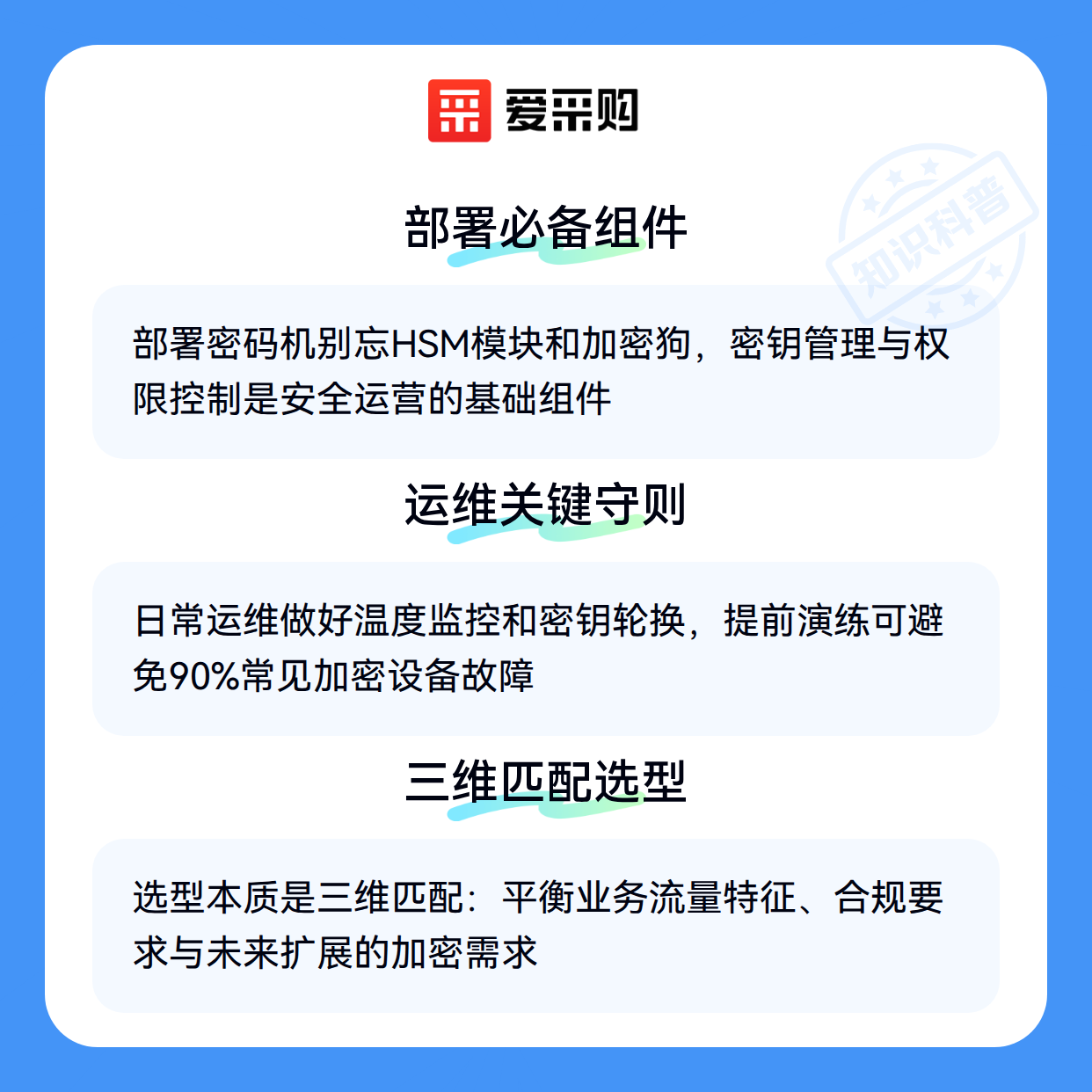 爱采购

部署必备组件

部署密码机别忘HSM模块和加密狗，密钥管理与权限控制是安全运营的基础组件

运维关键守则

日常运维做好温度监控和密钥轮换，提前演练可避免90%常见加密设备故障

三维匹配选型

选型本质是三维匹配：平衡业务流量特征、合规要求与未来扩展的加密需求

知识科普